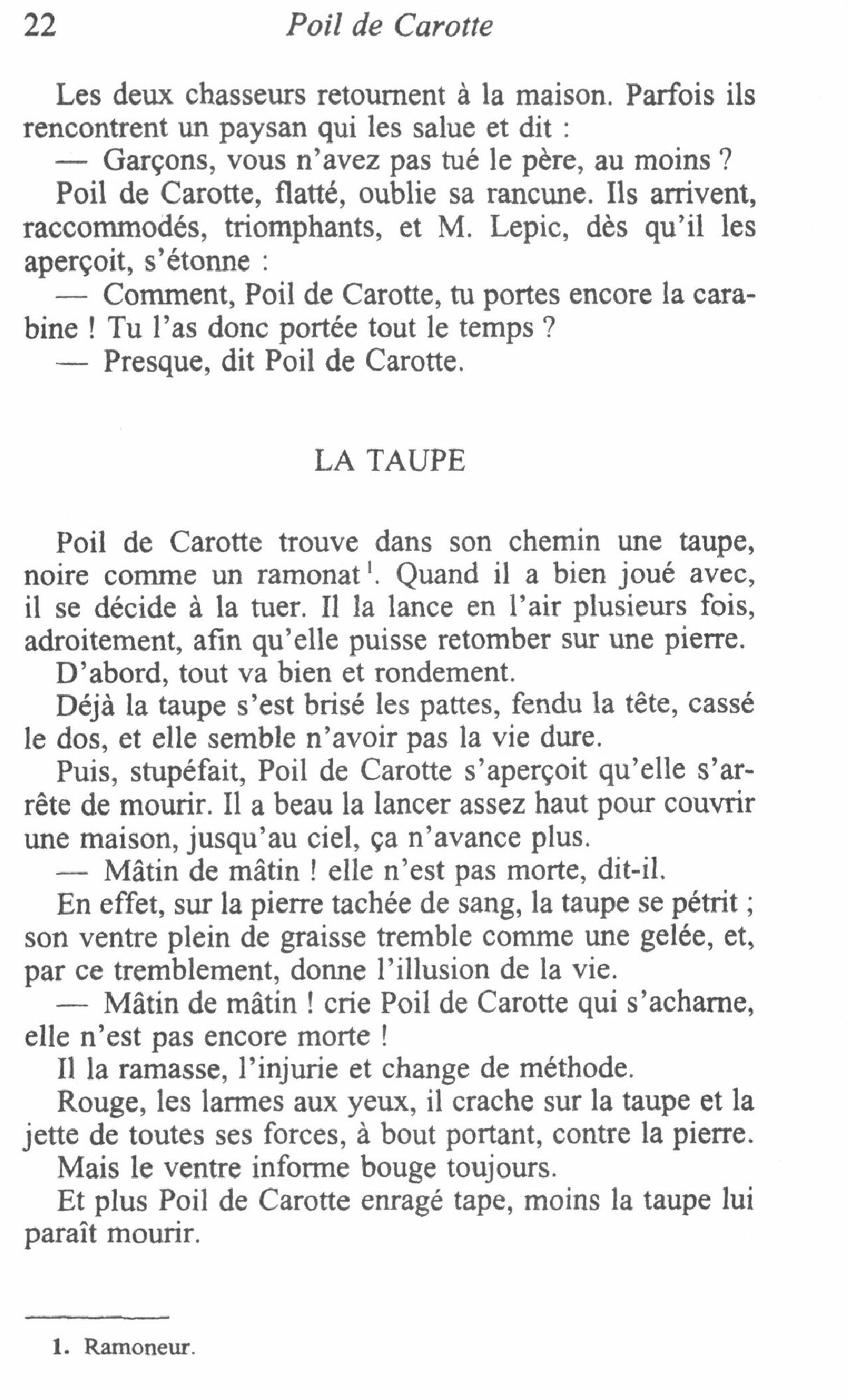 22 Poil de Carotte

Les deux chasseurs retournent à la maison. Parfois ils rencontrent un paysan qui les salue et dit :

— Garçons, vous n'avez pas tué le père, au moins ?

Poil de Carotte, flatté, oublie sa rancune. Ils arrivent, raccommodés, triomphants, et M. Lepic, dès qu'il les aperçoit, s'étonne :

— Comment, Poil de Carotte, tu portes encore la carabine ! Tu l'as donc portée tout le temps ?

— Presque, dit Poil de Carotte.

LA TAUPE

Poil de Carotte trouve dans son chemin une taupe, noire comme un ramonat$^1$. Quand il a bien joué avec, il se décide à la tuer. Il la lance en l'air plusieurs fois, adroitement, afin qu'elle puisse retomber sur une pierre.

D'abord, tout va bien et rondement.

Déjà la taupe s'est brisé les pattes, fendu la tête, cassé le dos, et elle semble n'avoir pas la vie dure.

Puis, stupéfait, Poil de Carotte s'aperçoit qu'elle s'arrête de mourir. Il a beau la lancer assez haut pour couvrir une maison, jusqu'au ciel, ça n'avance plus.

— Mâtin de mâtin ! elle n'est pas morte, dit-il.

En effet, sur la pierre tachée de sang, la taupe se pétrit ; son ventre plein de graisse tremble comme une gelée, et, par ce tremblement, donne l'illusion de la vie.

— Mâtin de mâtin ! crie Poil de Carotte qui s'acharne, elle n'est pas encore morte !

Il la ramasse, l'injurie et change de méthode.

Rouge, les larmes aux yeux, il crache sur la taupe et la jette de toutes ses forces, à bout portant, contre la pierre.

Mais le ventre informe bouge toujours.

Et plus Poil de Carotte enragé tape, moins la taupe lui paraît mourir.

1. Ramoneur.